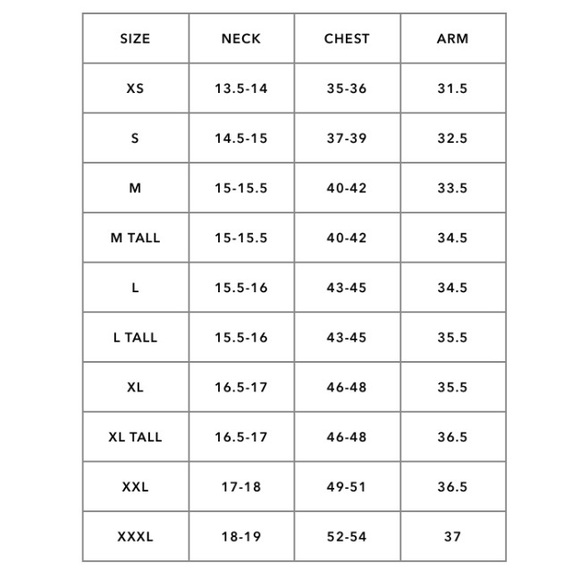 | SIZE | NECK | CHEST | ARM |
|---|---|---|---|
| XS | 13.5-14 | 35-36 | 31.5 |
| S | 14.5-15 | 37-39 | 32.5 |
| M | 15-15.5 | 40-42 | 33.5 |
| M TALL | 15-15.5 | 40-42 | 34.5 |
| L | 15.5-16 | 43-45 | 34.5 |
| L TALL | 15.5-16 | 43-45 | 35.5 |
| XL | 16.5-17 | 46-48 | 35.5 |
| XL TALL | 16.5-17 | 46-48 | 36.5 |
| XXL | 17-18 | 49-51 | 36.5 |
| XXXL | 18-19 | 52-54 | 37 |